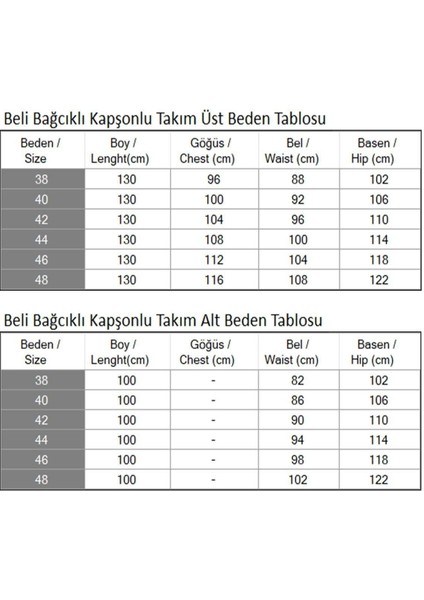 Beli Bağcıklı Kapşonlu Takım Üst Beden Tablosu

| Beden / Size | Boy / Lenght(cm) | Göğüs / Chest (cm) | Bel / Waist (cm) | Basen / Hip (cm) |
|---|---|---|---|---|
| 38 | 130 | 96 | 88 | 102 |
| 40 | 130 | 100 | 92 | 106 |
| 42 | 130 | 104 | 96 | 110 |
| 44 | 130 | 108 | 100 | 114 |
| 46 | 130 | 112 | 104 | 118 |
| 48 | 130 | 116 | 108 | 122 |

Beli Bağcıklı Kapşonlu Takım Alt Beden Tablosu

| Beden / Size | Boy / Lenght(cm) | Göğüs / Chest (cm) | Bel / Waist (cm) | Basen / Hip (cm) |
|---|---|---|---|---|
| 38 | 100 | - | 82 | 102 |
| 40 | 100 | - | 86 | 106 |
| 42 | 100 | - | 90 | 110 |
| 44 | 100 | - | 94 | 114 |
| 46 | 100 | - | 98 | 118 |
| 48 | 100 | - | 102 | 122 |